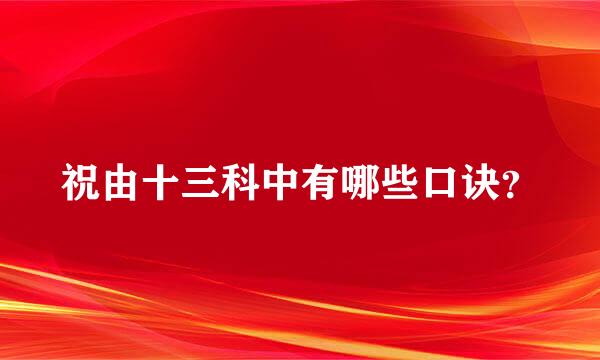 祝由十三科中有哪些口诀?